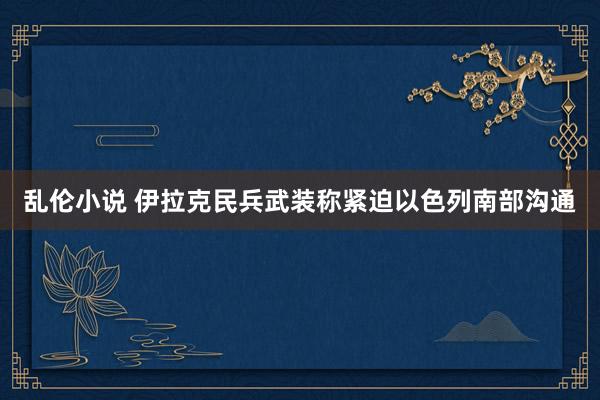 乱伦小说 伊拉克民兵武装称紧迫以色列南部沟通